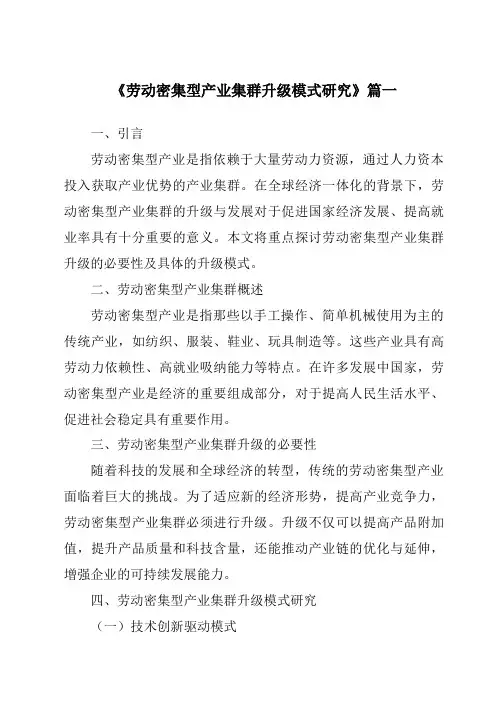 《劳动密集型产业集群升级模式研究》篇一

一、引言

劳动密集型产业是指依赖于大量劳动力资源，通过人力资本投入获取产业优势的产业集群。在全球经济一体化的背景下，劳动密集型产业集群的升级与发展对于促进国家经济发展、提高就业率具有十分重要的意义。本文将重点探讨劳动密集型产业集群升级的必要性及具体的升级模式。

二、劳动密集型产业集群概述

劳动密集型产业是指那些以手工操作、简单机械使用为主的传统产业，如纺织、服装、鞋业、玩具制造等。这些产业具有高劳动力依赖性、高就业吸纳能力等特点。在许多发展中国家，劳动密集型产业是经济的重要组成部分，对于提高人民生活水平、促进社会稳定具有重要作用。

三、劳动密集型产业集群升级的必要性

随着科技的发展和全球经济的转型，传统的劳动密集型产业面临着巨大的挑战。为了适应新的经济形势，提高产业竞争力，劳动密集型产业集群必须进行升级。升级不仅可以提高产品附加值，提升产品质量和科技含量，还能推动产业链的优化与延伸，增强企业的可持续发展能力。

四、劳动密集型产业集群升级模式研究

（一）技术创新驱动模式